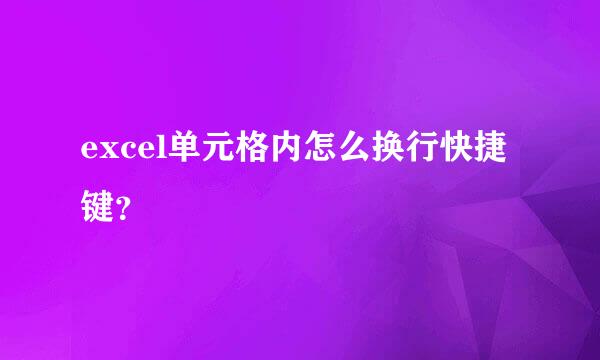 excel单元格内怎么换行快捷键？